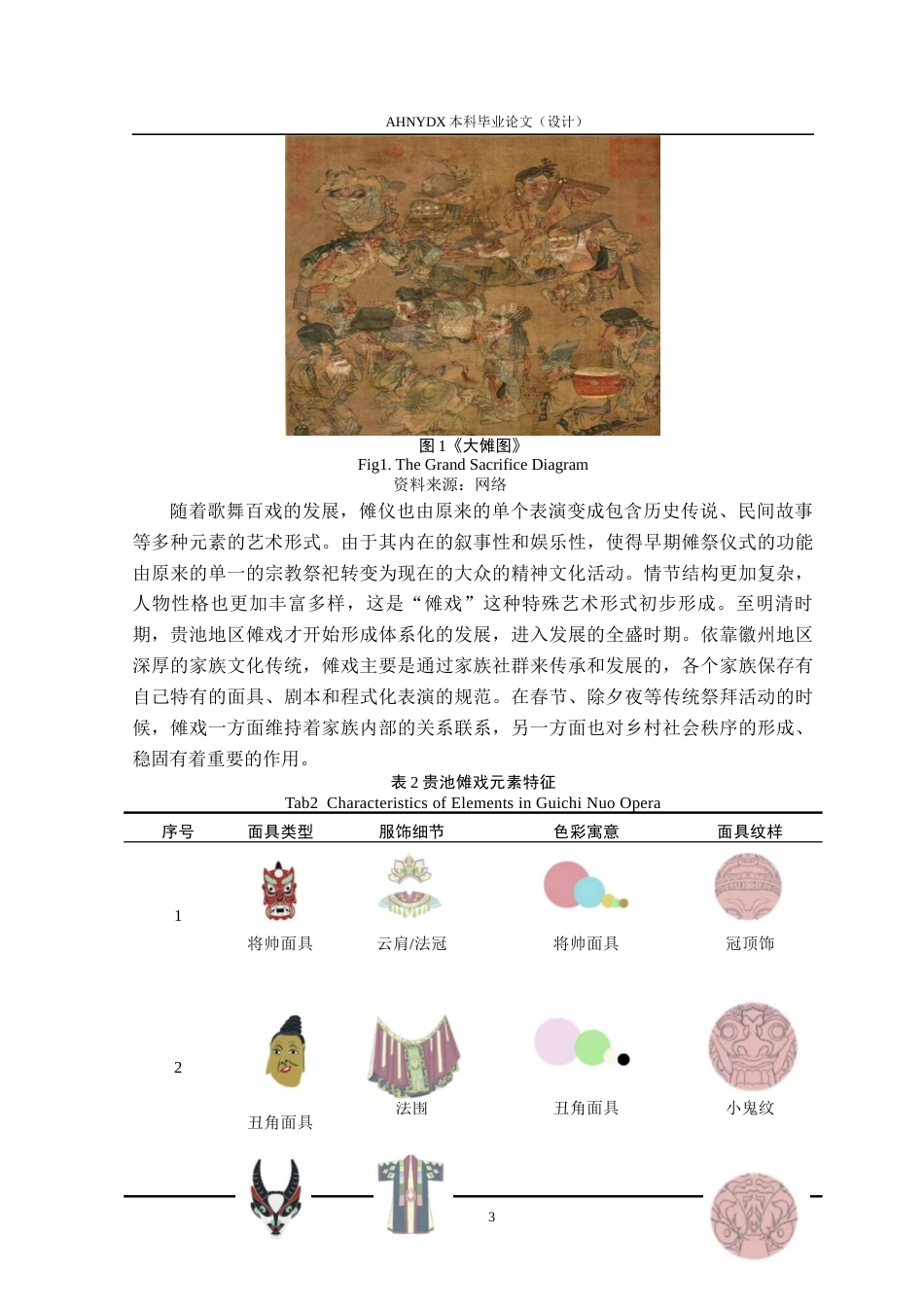 AHNYDX 本科毕业论文（设计）

图 1《大傩图》
Fig1. The Grand Sacrifice Diagram
资料来源：网络

随着歌舞百戏的发展，傩仪也由原来的单个表演变成包含历史传说、民间故事等多种元素的艺术形式。由于其内在的叙事性和娱乐性，使得早期傩祭仪式的功能由原来的单一的宗教祭祀转变为现在的大众的精神文化活动。情节结构更加复杂，人物性格也更加丰富多样，这是“傩戏”这种特殊艺术形式初步形成。至明清时期，贵池地区傩戏才开始形成体系化的发展，进入发展的全盛时期。依靠徽州地区深厚的家族文化传统，傩戏主要是通过家族社群来传承和发展的，各个家族保存有自己特有的面具、剧本和程式化表演的规范。在春节、除夕夜等传统祭拜活动的时候，傩戏一方面维持着家族内部的关系联系，另一方面也对乡村社会秩序的形成、稳固有着重要的作用。

表 2 贵池傩戏元素特征
Tab2 Characteristics of Elements in Guichi Nuo Opera

| 序号 | 面具类型 | 服饰细节 | 色彩寓意 | 面具纹样 |
|---|---|---|---|---|
| 1 | 将帅面具 | 云肩/法冠 | 将帅面具 | 冠顶饰 |
| 2 | 丑角面具 | 法围 | 丑角面具 | 小鬼纹 |

3